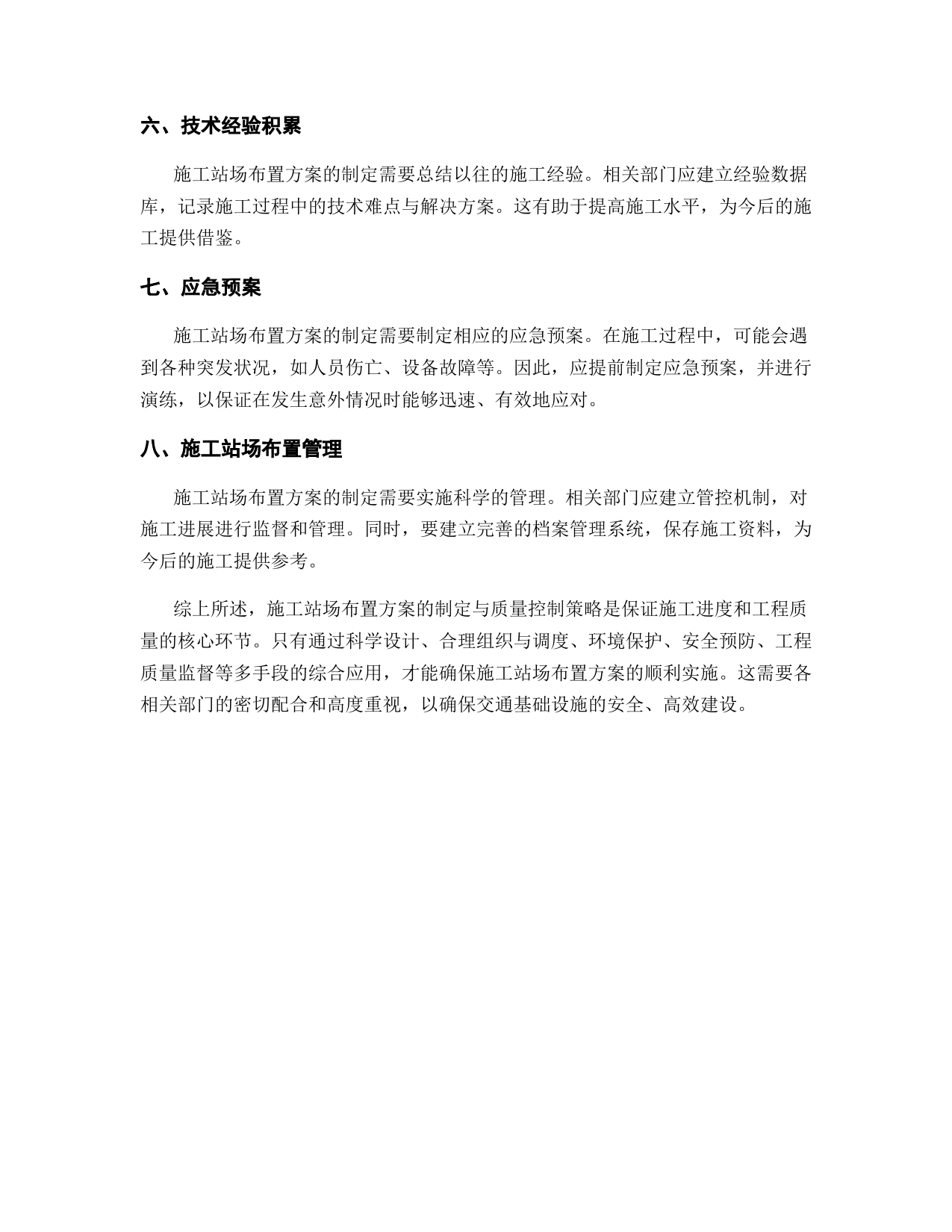 六、技术经验积累

施工站场布置方案的制定需要总结以往的施工经验。相关部门应建立经验数据库，记录施工过程中的技术难点与解决方案。这有助于提高施工水平，为今后的施工提供借鉴。

七、应急预案

施工站场布置方案的制定需要制定相应的应急预案。在施工过程中，可能会遇到各种突发状况，如人员伤亡、设备故障等。因此，应提前制定应急预案，并进行演练，以保证在发生意外情况时能够迅速、有效地应对。

八、施工站场布置管理

施工站场布置方案的制定需要实施科学的管理。相关部门应建立管控机制，对施工进展进行监督和管理。同时，要建立完善的档案管理系统，保存施工资料，为今后的施工提供参考。

综上所述，施工站场布置方案的制定与质量控制策略是保证施工进度和工程质量的核心环节。只有通过科学设计、合理组织与调度、环境保护、安全预防、工程质量监督等多手段的综合应用，才能确保施工站场布置方案的顺利实施。这需要各相关部门的密切配合和高度重视，以确保交通基础设施的安全、高效建设。